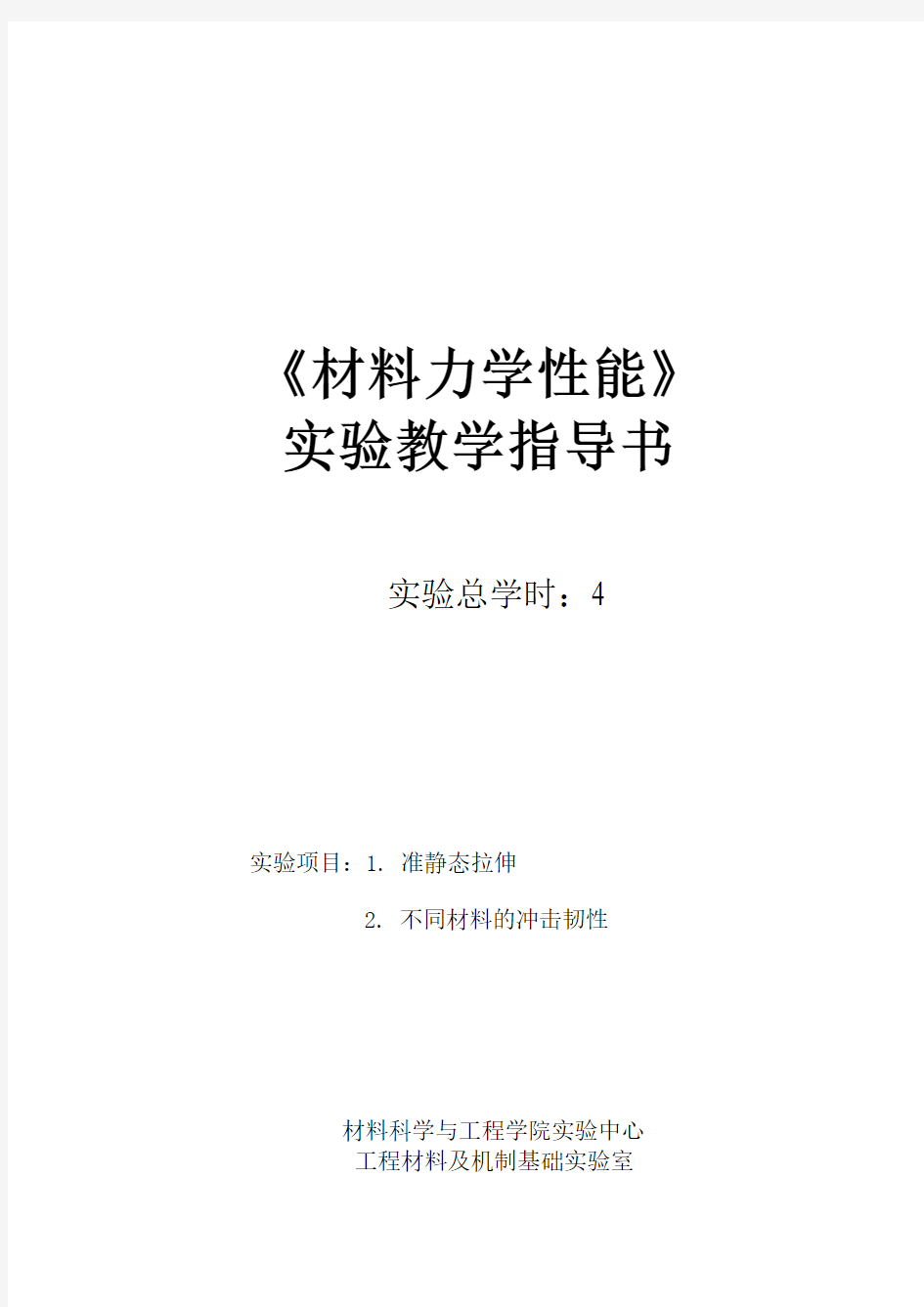 《材料力学性能》
实验教学指导书

实验总学时：4

实验项目：1. 准静态拉伸
2. 不同材料的冲击韧性

材料科学与工程学院实验中心
工程材料及机制基础实验室